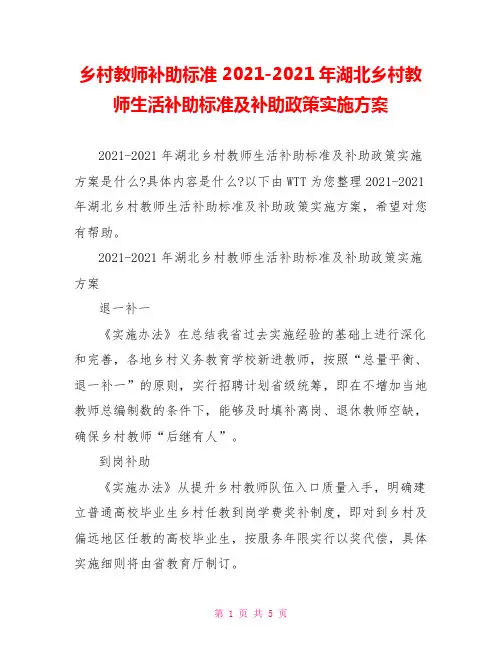 乡村教师补助标准 2021-2021 年湖北乡村教师生活补助标准及补助政策实施方案

2021-2021 年湖北乡村教师生活补助标准及补助政策实施方案是什么?具体内容是什么?以下由 WTT 为您整理 2021-2021 年湖北乡村教师生活补助标准及补助政策实施方案，希望对您有帮助。

2021-2021 年湖北乡村教师生活补助标准及补助政策实施方案

退一补一

《实施办法》在总结我省过去实施经验的基础上进行深化和完善，各地乡村义务教育学校新进教师，按照“总量平衡、退一补一”的原则，实行招聘计划省级统筹，即在不增加当地教师总编制数的条件下，能够及时填补离岗、退休教师空缺，确保乡村教师“后继有人”。

到岗补助

《实施办法》从提升乡村教师队伍入口质量入手，明确建立普通高校毕业生乡村任教到岗学费奖补制度，即对到乡村及偏远地区任教的高校毕业生，按服务年限实行以奖代偿，具体实施细则将由省教育厅制订。

第 1 页 共 5 页